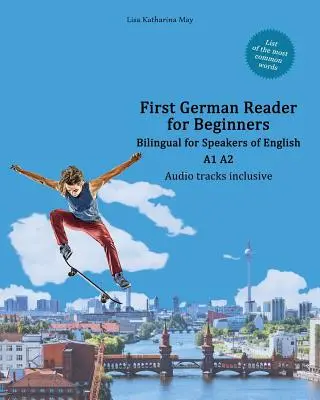 Lisa Katharina May

List of the most common words

First German Reader for Beginners

Bilingual for Speakers of English

A1 A2

Audio tracks inclusive